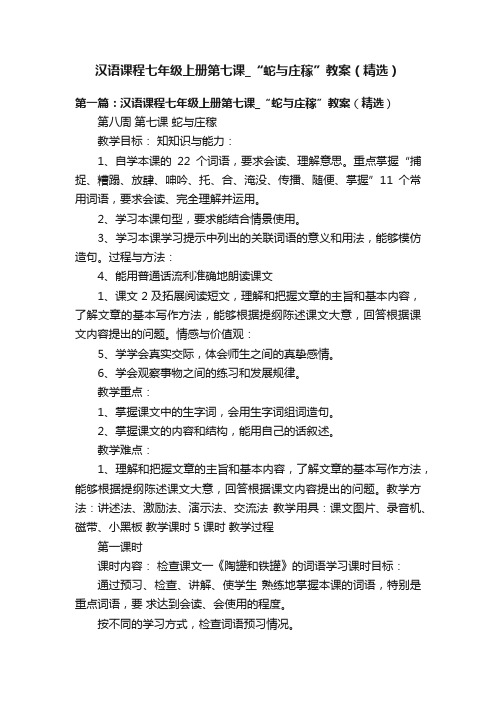 汉语课程七年级上册第七课_“蛇与庄稼”教案（精选）

第一篇：汉语课程七年级上册第七课_“蛇与庄稼”教案（精选）

第八周 第七课 蛇与庄稼

教学目标： 知知识与能力：

1、自学本课的 22 个词语，要求会读、理解意思。重点掌握“捕捉、糟蹋、放肆、呻吟、托、合、淹没、传播、随便、掌握”11 个常用词语，要求会读、完全理解并运用。

2、学习本课句型，要求能结合情景使用。

3、学习本课学习提示中列出的关联词语的意义和用法，能够模仿造句。过程与方法：

4、能用普通话流利准确地朗读课文

1、课文 2 及拓展阅读短文，理解和把握文章的主旨和基本内容，了解文章的基本写作方法，能够根据提纲陈述课文大意，回答根据课文内容提出的问题。情感与价值观：

5、学学会真实交际，体会师生之间的真挚感情。

6、学会观察事物之间的练习和发展规律。

教学重点：

1、掌握课文中的生字词，会用生字词组词造句。

2、掌握课文的内容和结构，能用自己的话叙述。

教学难点：

1、理解和把握文章的主旨和基本内容，了解文章的基本写作方法，能够根据提纲陈述课文大意，回答根据课文内容提出的问题。教学方法：讲述法、激励法、演示法、交流法 教学用具：课文图片、录音机、磁带、小黑板 教学课时 5 课时 教学过程

第一课时

课时内容： 检查课文一《陶罐和铁罐》的词语学习课时目标：

通过预习、检查、讲解、使学生 熟练地掌握本课的词语，特别是重点词语，要 求达到会读、会使用的程度。

按不同的学习方式，检查词语预习情况。